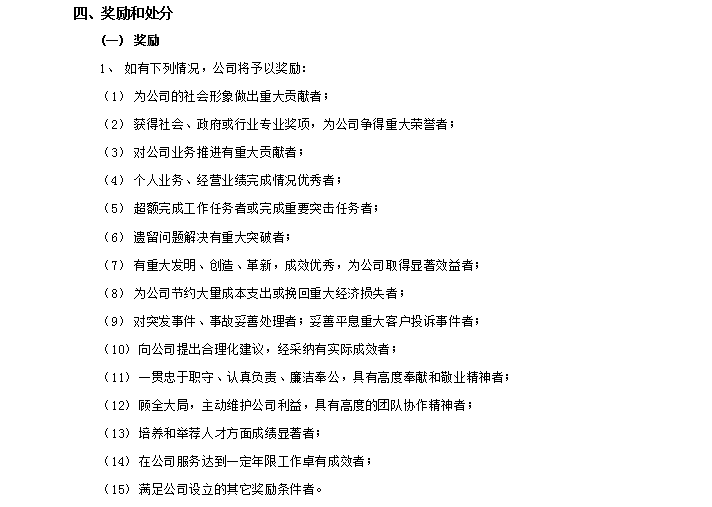 四、奖励和处分

（一）奖励

1、 如有下列情况，公司将予以奖励：

（1） 为公司的社会形象做出重大贡献者；

（2） 获得社会、政府或行业专业奖项，为公司争得重大荣誉者；

（3） 对公司业务推进有重大贡献者；

（4） 个人业务、经营业绩完成情况优秀者；

（5） 超额完成工作任务者或完成重要突击任务者；

（6） 遗留问题解决有重大突破者；

（7） 有重大发明、创造、革新，成效优秀，为公司取得显著效益者；

（8） 为公司节约大量成本支出或挽回重大经济损失者；

（9） 对突发事件、事故妥善处理者；妥善平息重大客户投诉事件者；

（10） 向公司提出合理化建议，经采纳有实际成效者；

（11） 一贯忠于职守、认真负责、廉洁奉公，具有高度奉献和敬业精神者；

（12） 顾全大局，主动维护公司利益，具有高度的团队协作精神者；

（13） 培养和举荐人才方面成绩显著者；

（14） 在公司服务达到一定年限工作卓有成效者；

（15） 满足公司设立的其它奖励条件者。